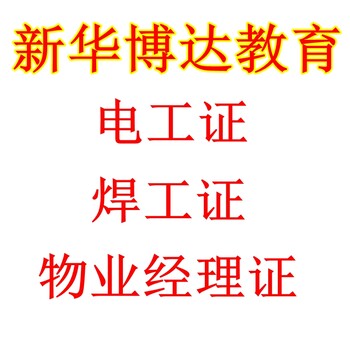 新华博达教育

电工证

焊工证

物业经理证